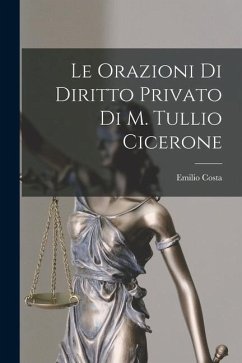 Le Orazioni Di Diritto Privato Di M. Tullio Cicerone

Emilio Costa